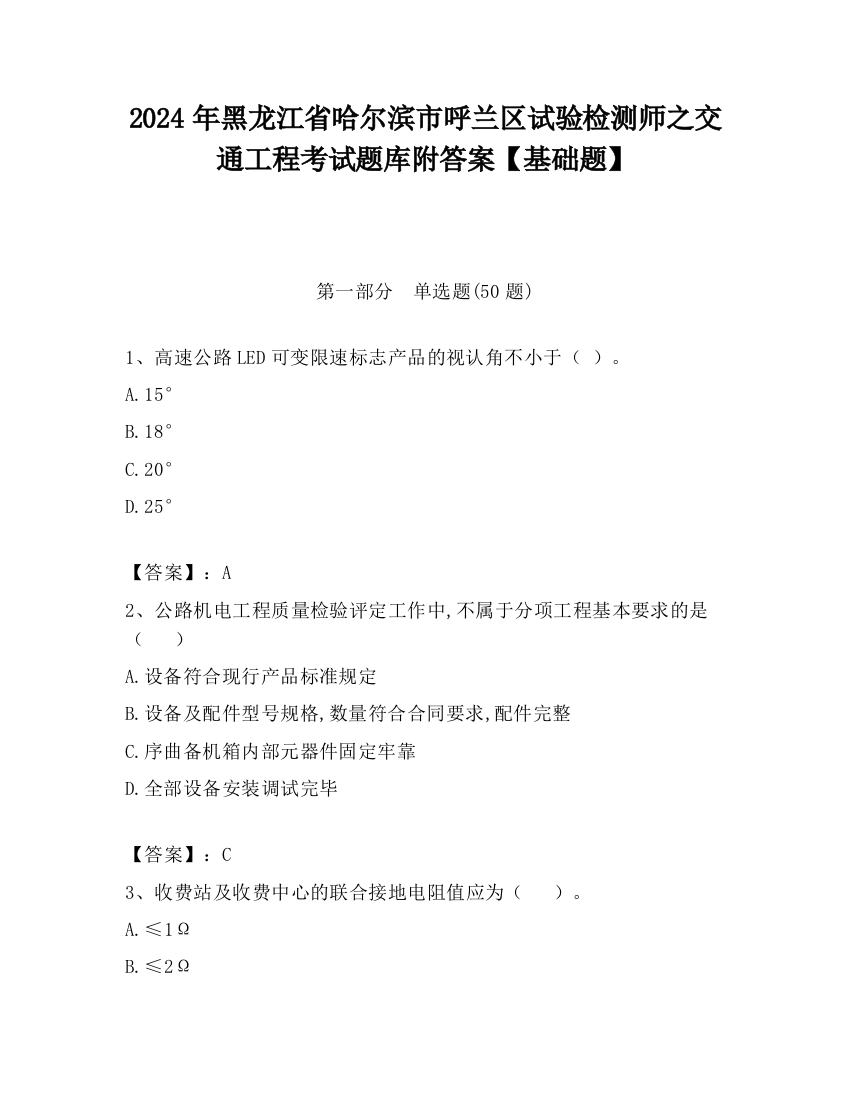 2024 年黑龙江省哈尔滨市呼兰区试验检测师之交通工程考试题库附答案【基础题】

第一部分　单选题(50 题)

1、高速公路 LED 可变限速标志产品的视认角不小于（ ）。

A.15°

B.18°

C.20°

D.25°

【答案】：A

2、公路机电工程质量检验评定工作中,不属于分项工程基本要求的是（　　）

A.设备符合现行产品标准规定

B.设备及配件型号规格,数量符合合同要求,配件完整

C.序曲备机箱内部元器件固定牢靠

D.全部设备安装调试完毕

【答案】：C

3、收费站及收费中心的联合接地电阻值应为（　　）。

A.≤1Ω

B.≤2Ω